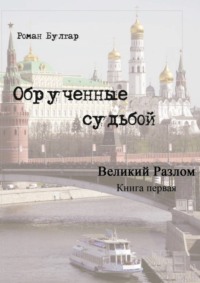 Роман Булгар

Обрученные судьбой

Великий Разлом

Книга первая